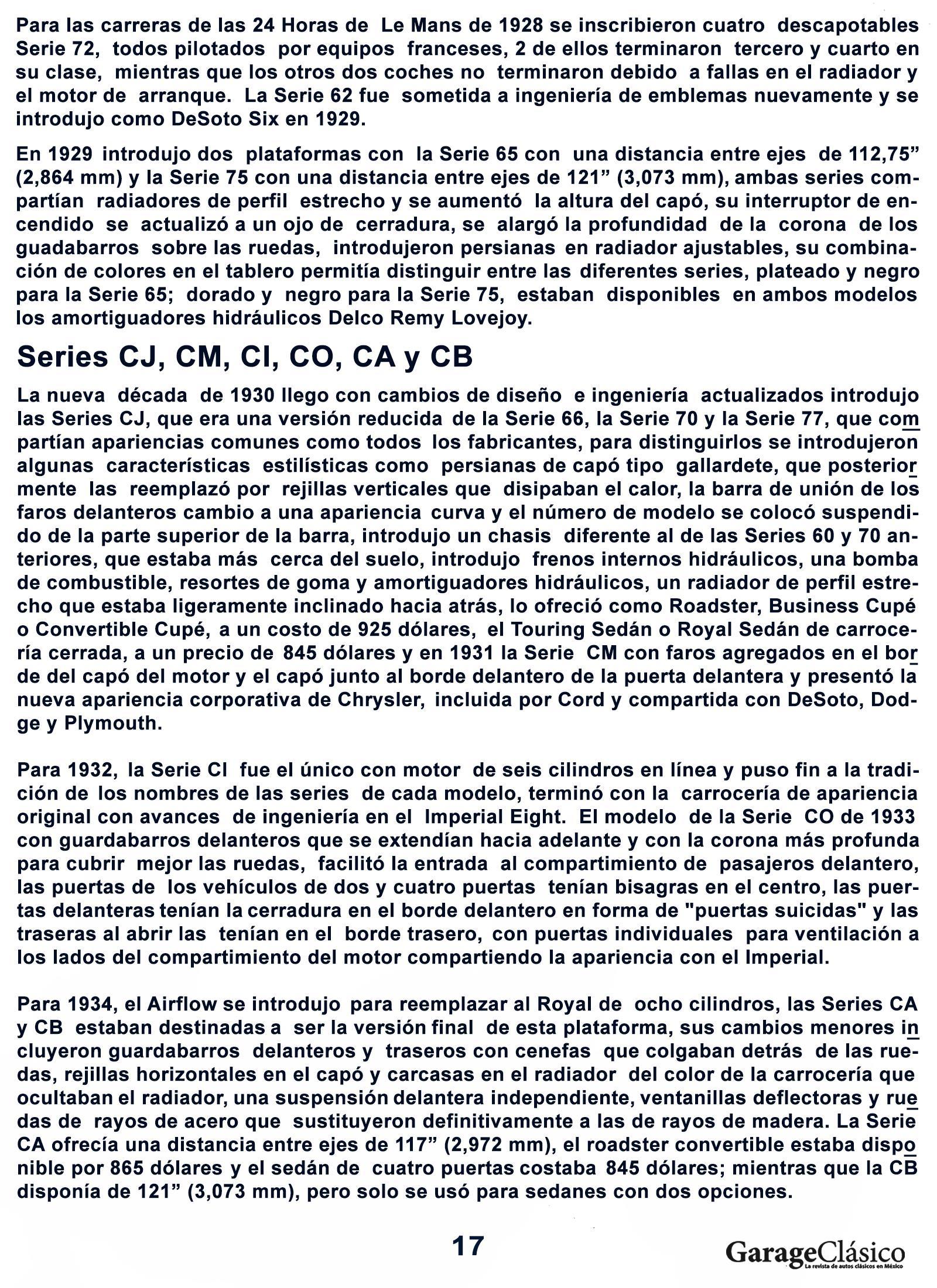 Para las carreras de las 24 Horas de Le Mans de 1928 se inscribieron cuatro descapotables Serie 72, todos pilotados por equipos franceses, 2 de ellos terminaron tercero y cuarto en su clase, mientras que los otros dos coches no terminaron debido a fallas en el radiador y el motor de arranque. La Serie 62 fue sometida a ingeniería de emblemas nuevamente y se introdujo como DeSoto Six en 1929.

En 1929 introdujo dos plataformas con la Serie 65 con una distancia entre ejes de 112,75” (2,864 mm) y la Serie 75 con una distancia entre ejes de 121” (3,073 mm), ambas series compartían radiadores de perfil estrecho y se aumentó la altura del capó, su interruptor de encendido se actualizó a un ojo de cerradura, se alargó la profundidad de la corona de los guadabarros sobre las ruedas, introdujeron persianas en radiador ajustables, su combinación de colores en el tablero permitía distinguir entre las diferentes series, plateado y negro para la Serie 65; dorado y negro para la Serie 75, estaban disponibles en ambos modelos los amortiguadores hidráulicos Delco Remy Lovejoy.

Series CJ, CM, CI, CO, CA y CB

La nueva década de 1930 llego con cambios de diseño e ingeniería actualizados introdujo las Series CJ, que era una versión reducida de la Serie 66, la Serie 70 y la Serie 77, que compartían apariencias comunes como todos los fabricantes, para distinguirlos se introdujeron algunas características estilísticas como persianas de capó tipo gallardete, que posteriormente las reemplazó por rejillas verticales que disipaban el calor, la barra de unión de los faros delanteros cambio a una apariencia curva y el número de modelo se colocó suspendido de la parte superior de la barra, introdujo un chasis diferente al de las Series 60 y 70 anteriores, que estaba más cerca del suelo, introdujo frenos internos hidráulicos, una bomba de combustible, resortes de goma y amortiguadores hidráulicos, un radiador de perfil estrecho que estaba ligeramente inclinado hacia atrás, lo ofreció como Roadster, Business Cupé o Convertible Cupé, a un costo de 925 dólares, el Touring Sedán o Royal Sedán de carrocería cerrada, a un precio de 845 dólares y en 1931 la Serie CM con faros agregados en el borde del capó del motor y el capó junto al borde delantero de la puerta delantera y presentó la nueva apariencia corporativa de Chrysler, incluida por Cord y compartida con DeSoto, Dodge y Plymouth.

Para 1932, la Serie CI fue el único con motor de seis cilindros en línea y puso fin a la tradición de los nombres de las series de cada modelo, terminó con la carrocería de apariencia original con avances de ingeniería en el Imperial Eight. El modelo de la Serie CO de 1933 con guardabarros delanteros que se extendían hacia adelante y con la corona más profunda para cubrir mejor las ruedas, facilitó la entrada al compartimiento de pasajeros delantero, las puertas de los vehículos de dos y cuatro puertas tenían bisagras en el centro, las puertas delanteras tenían la cerradura en el borde delantero en forma de "puertas suicidas" y las traseras al abrir las tenían en el borde trasero, con puertas individuales para ventilación a los lados del compartimiento del motor compartiendo la apariencia con el Imperial.

Para 1934, el Airflow se introdujo para reemplazar al Royal de ocho cilindros, las Series CA y CB estaban destinadas a ser la versión final de esta plataforma, sus cambios menores incluyeron guardabarros delanteros y traseros con cenefas que colgaban detrás de las ruedas, rejillas horizontales en el capó y carcasas en el radiador del color de la carrocería que ocultaban el radiador, una suspensión delantera independiente, ventanillas deflectoras y ruedas de rayos de acero que sustituyeron definitivamente a las de rayos de madera. La Serie CA ofrecía una distancia entre ejes de 117” (2,972 mm), el roadster convertible estaba disponible por 865 dólares y el sedán de cuatro puertas costaba 845 dólares; mientras que la CB disponía de 121” (3,073 mm), pero solo se usó para sedanes con dos opciones.

17

GarageClásico
La revista de autos clásicos en México